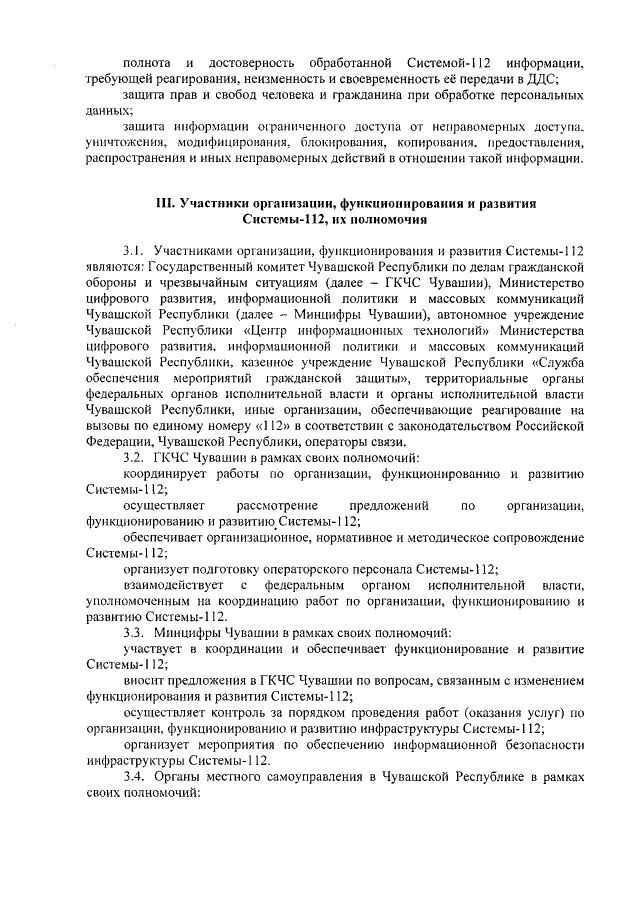 полнота и достоверность обработанной Системой-112 информации, требующей реагирования, неизменность и своевременность её передачи в ДДС;

защита прав и свобод человека и гражданина при обработке персональных данных;

защита информации ограниченного доступа от неправомерных доступа, уничтожения, модифицирования, блокирования, копирования, предоставления, распространения и иных неправомерных действий в отношении такой информации.

III. Участники организации, функционирования и развития Системы-112, их полномочия

3.1. Участниками организации, функционирования и развития Системы-112 являются: Государственный комитет Чувашской Республики по делам гражданской обороны и чрезвычайным ситуациям (далее – ГКЧС Чувашии), Министерство цифрового развития, информационной политики и массовых коммуникаций Чувашской Республики (далее – Минцифры Чувашии), автономное учреждение Чувашской Республики «Центр информационных технологий» Министерства цифрового развития, информационной политики и массовых коммуникаций Чувашской Республики, казенное учреждение Чувашской Республики «Служба обеспечения мероприятий гражданской защиты», территориальные органы федеральных органов исполнительной власти и органы исполнительной власти Чувашской Республики, иные организации, обеспечивающие реагирование на вызовы по единому номеру «112» в соответствии с законодательством Российской Федерации, Чувашской Республики, операторы связи.

3.2. ГКЧС Чувашии в рамках своих полномочий:

координирует работы по организации, функционированию и развитию Системы-112;

осуществляет рассмотрение предложений по организации, функционированию и развитию Системы-112;

обеспечивает организационное, нормативное и методическое сопровождение Системы-112;

организует подготовку операторского персонала Системы-112;

взаимодействует с федеральным органом исполнительной власти, уполномоченным на координацию работ по организации, функционированию и развитию Системы-112.

3.3. Минцифры Чувашии в рамках своих полномочий:

участвует в координации и обеспечивает функционирование и развитие Системы-112;

вносит предложения в ГКЧС Чувашии по вопросам, связанным с изменением функционирования и развития Системы-112;

осуществляет контроль за порядком проведения работ (оказания услуг) по организации, функционированию и развитию инфраструктуры Системы-112;

организует мероприятия по обеспечению информационной безопасности инфраструктуры Системы-112.

3.4. Органы местного самоуправления в Чувашской Республике в рамках своих полномочий: